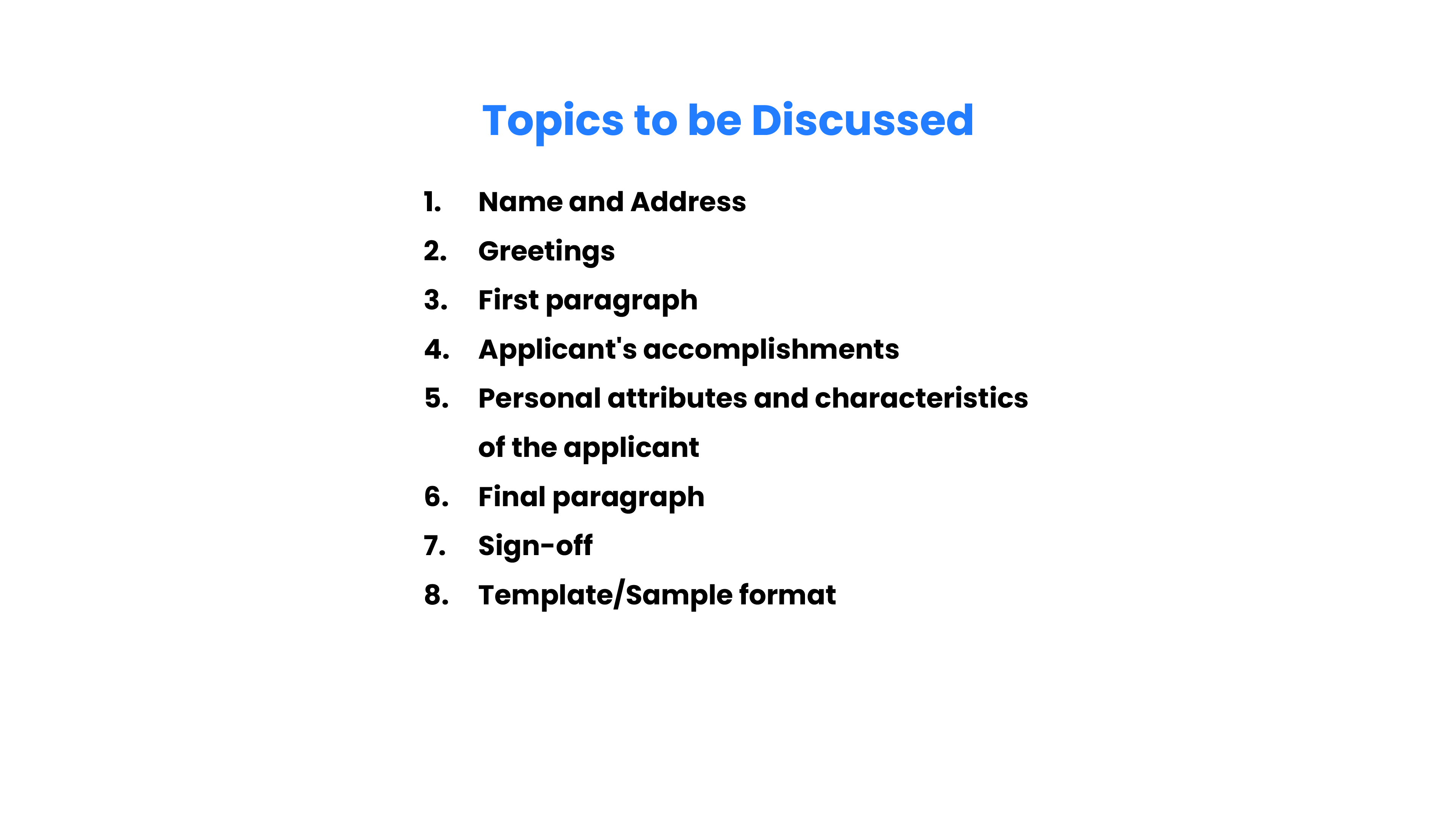 Topics to be Discussed

1. Name and Address
2. Greetings
3. First paragraph
4. Applicant's accomplishments
5. Personal attributes and characteristics of the applicant
6. Final paragraph
7. Sign-off
8. Template/Sample format